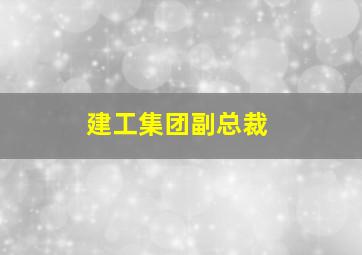 建工集团副总裁